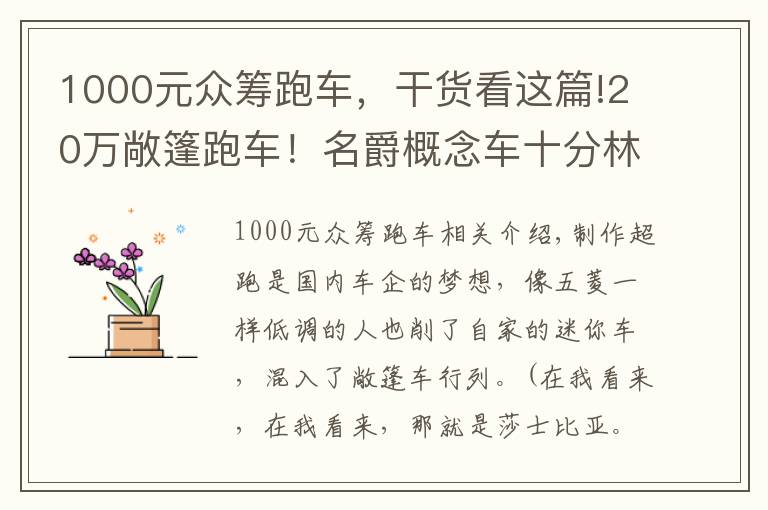 1000元众筹跑车，干货看这篇!20万敞篷跑车！名爵概念车十分林

1000元众筹跑车相关介绍，制作超跑是国内车企的梦想，像五菱一样低调的人也削了自家的迷你车，混入了敞篷车行列。（在我看来，在我看来，那就是莎士比亚。